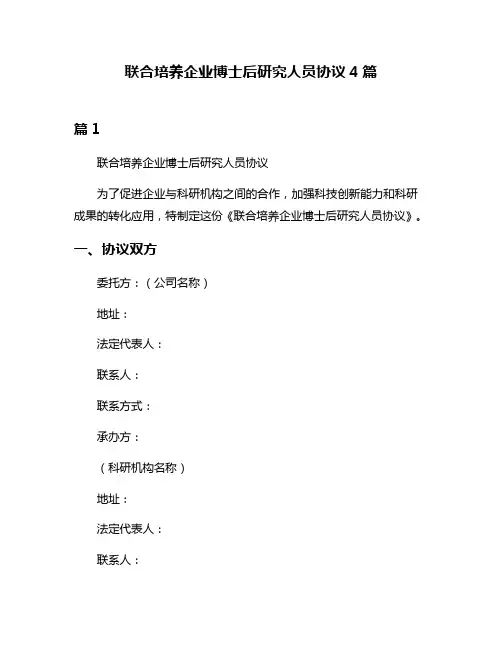 联合培养企业博士后研究人员协议 4 篇

篇 1

联合培养企业博士后研究人员协议

为了促进企业与科研机构之间的合作，加强科技创新能力和科研成果的转化应用，特制定这份《联合培养企业博士后研究人员协议》。

一、协议双方

委托方：（公司名称）

地址：

法定代表人：

联系人：

联系方式：

承办方：

（科研机构名称）

地址：

法定代表人：

联系人：